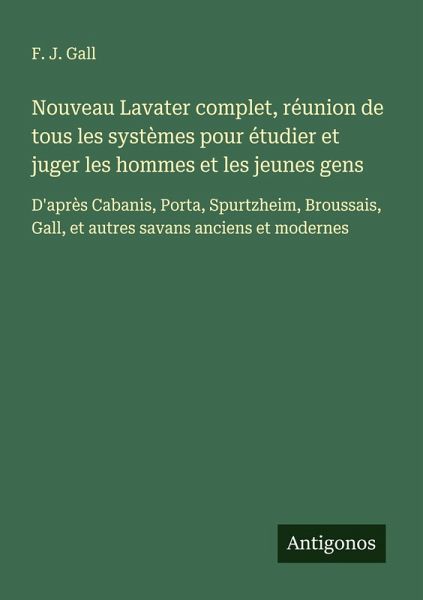 F. J. Gall

Nouveau Lavater complet, réunion de tous les systèmes pour étudier et juger les hommes et les jeunes gens

D'après Cabanis, Porta, Spurtzheim, Broussais, Gall, et autres savans anciens et modernes

Antigonos